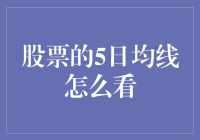 股票的5日均线怎么看